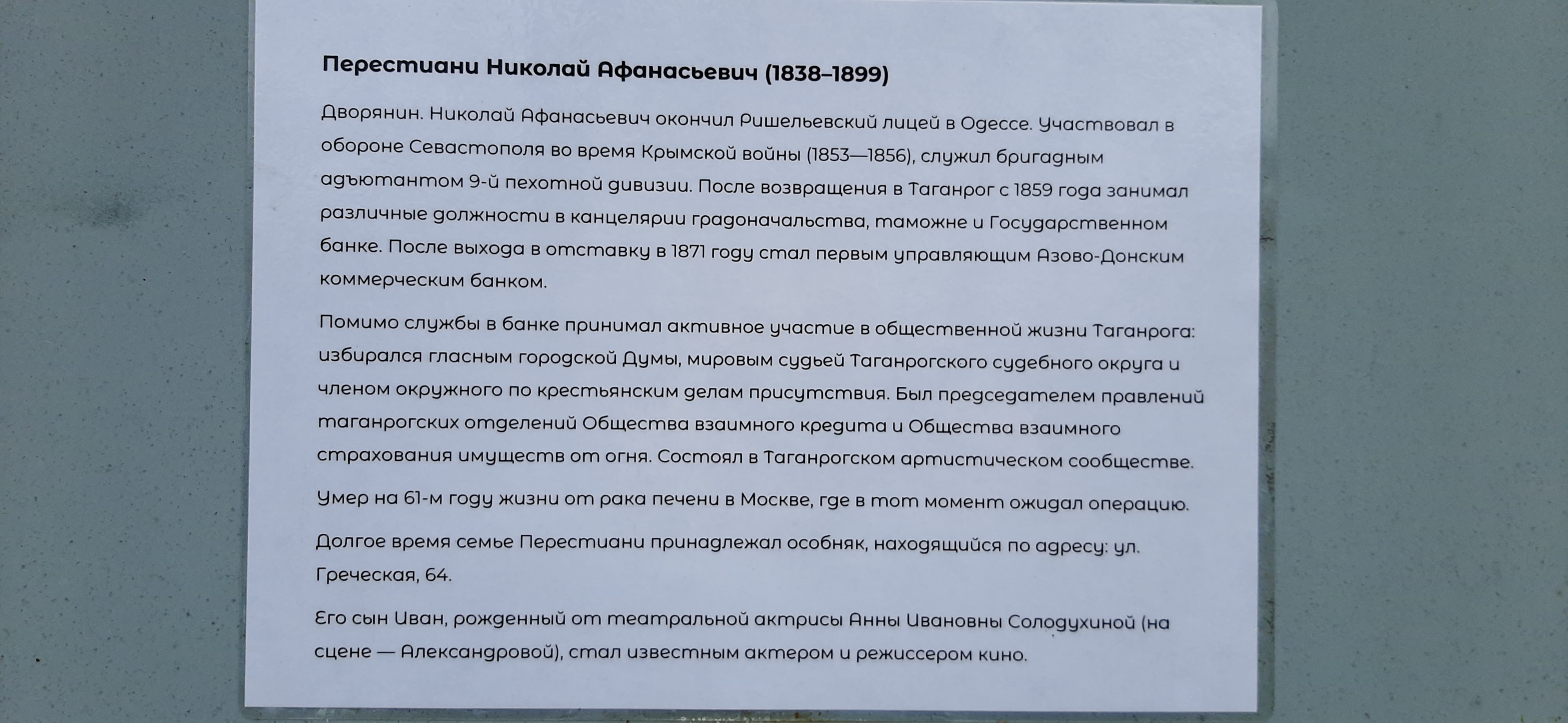 Перестиани Николай Афанасьевич (1838–1899)

Дворянин. Николай Афанасьевич окончил Ришельевский лицей в Одессе. Участвовал в обороне Севастополя во время Крымской войны (1853—1856), служил бригадным адъютантом 9-й пехотной дивизии. После возвращения в Таганрог с 1859 года занимал различные должности в канцелярии градоначальства, таможне и Государственном банке. После выхода в отставку в 1871 году стал первым управляющим Азово-Донским коммерческим банком.

Помимо службы в банке принимал активное участие в общественной жизни Таганрога: избирался гласным городской Думы, мировым судьей Таганрогского судебного округа и членом окружного по крестьянским делам присутствия. Был председателем правлений таганрогских отделений Общества взаимного кредита и Общества взаимного страхования имуществ от огня. Состоял в Таганрогском артистическом сообществе.

Умер на 61-м году жизни от рака печени в Москве, где в тот момент ожидал операцию.

Долгое время семье Перестиани принадлежал особняк, находящийся по адресу: ул. Греческая, 64.

Его сын Иван, рожденный от театральной актрисы Анны Ивановны Солодухиной (на сцене — Александровой), стал известным актером и режиссером кино.